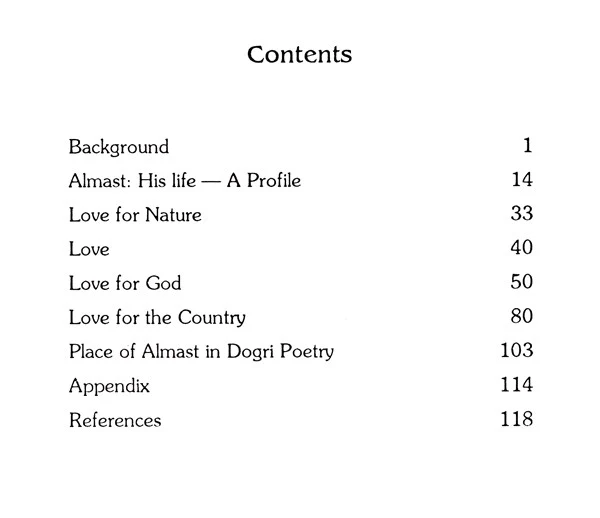 Contents

Background 1
Almast: His life — A Profile 14
Love for Nature 33
Love 40
Love for God 50
Love for the Country 80
Place of Almast in Dogri Poetry 103
Appendix 114
References 118